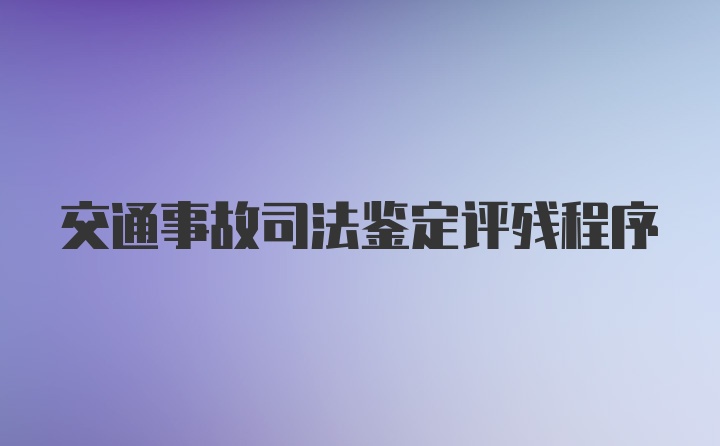 交通事故司法鉴定评残程序